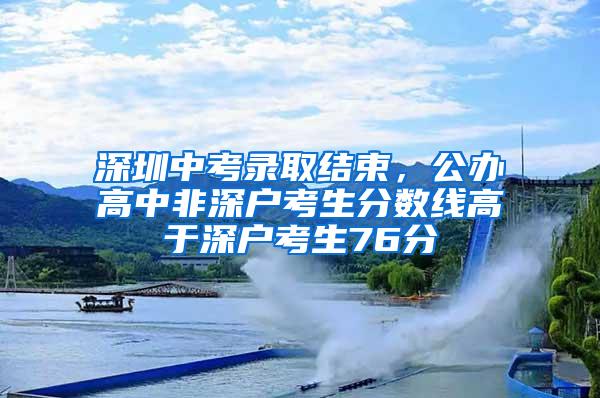 深圳中考录取结束，公办高中非深户考生分数线高于深户考生76分